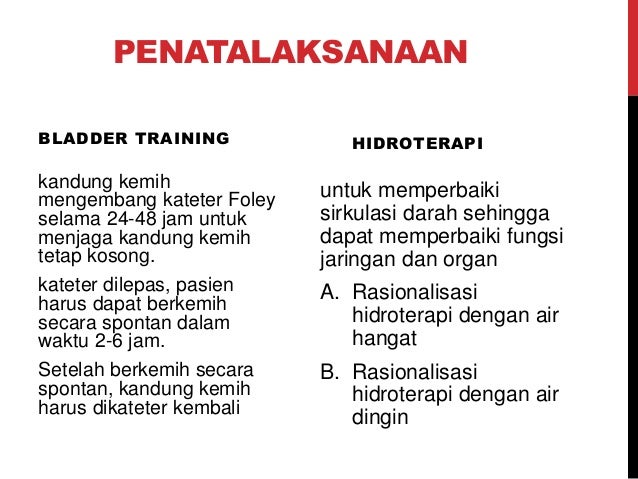 PENATALAKSANAAN

BLADDER TRAINING

kandung kemih mengembang kateter Foley selama 24-48 jam untuk menjaga kandung kemih tetap kosong.

kateter dilepas, pasien harus dapat berkemih secara spontan dalam waktu 2-6 jam.

Setelah berkemih secara spontan, kandung kemih harus dikateter kembali

HIDROTERAPI

untuk memperbaiki sirkulasi darah sehingga dapat memperbaiki fungsi jaringan dan organ

A. Rasionalisasi hidroterapi dengan air hangat

B. Rasionalisasi hidroterapi dengan air dingin